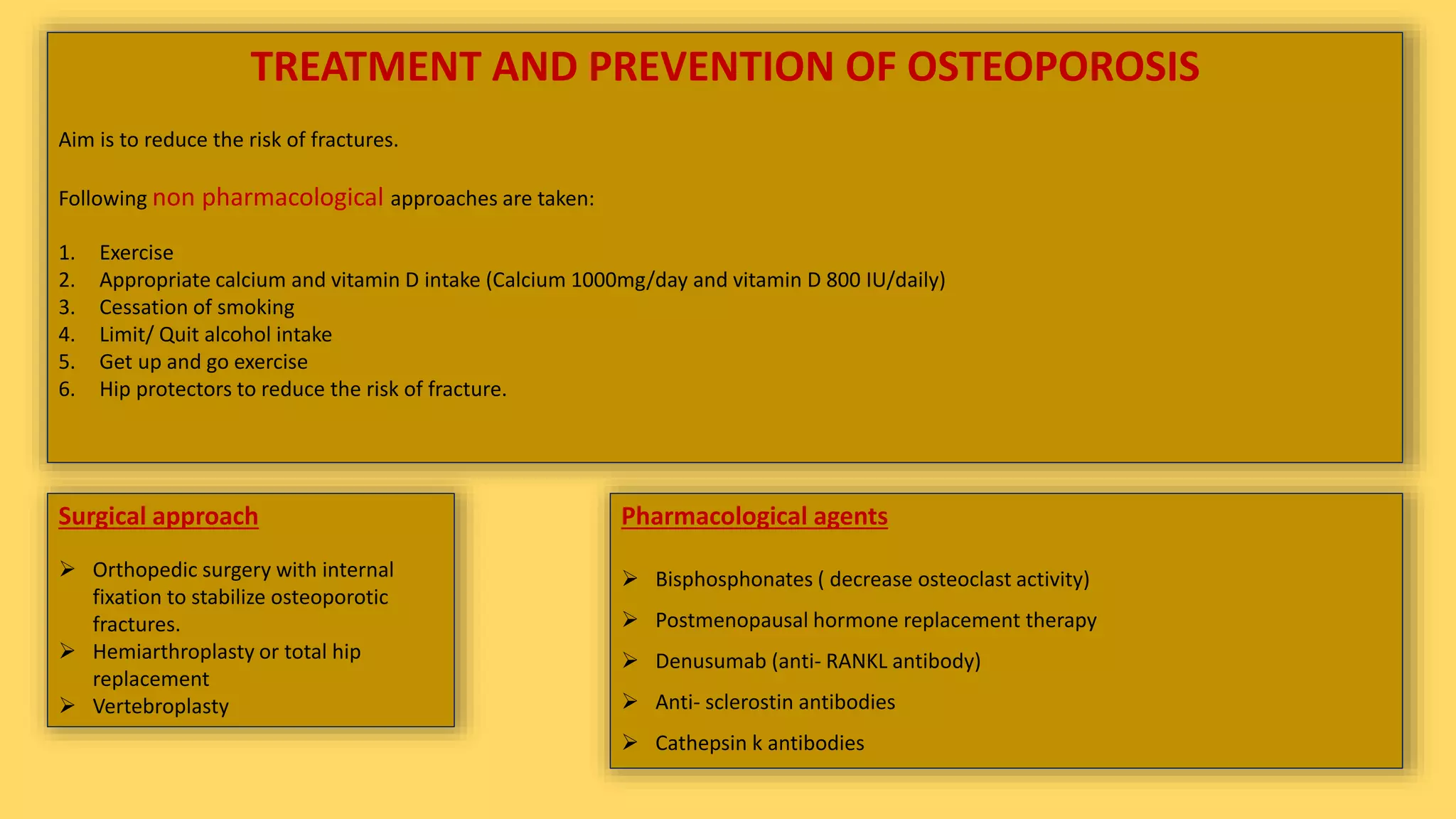 TREATMENT AND PREVENTION OF OSTEOPOROSIS

Aim is to reduce the risk of fractures.

Following non pharmacological approaches are taken:

1. Exercise
2. Appropriate calcium and vitamin D intake (Calcium 1000mg/day and vitamin D 800 IU/daily)
3. Cessation of smoking
4. Limit/ Quit alcohol intake
5. Get up and go exercise
6. Hip protectors to reduce the risk of fracture.

Surgical approach

➢ Orthopedic surgery with internal fixation to stabilize osteoporotic fractures.
➢ Hemiarthroplasty or total hip replacement
➢ Vertebroplasty

Pharmacological agents

➢ Bisphosphonates ( decrease osteoclast activity)
➢ Postmenopausal hormone replacement therapy
➢ Denusumab (anti- RANKL antibody)
➢ Anti- sclerostin antibodies
➢ Cathepsin k antibodies